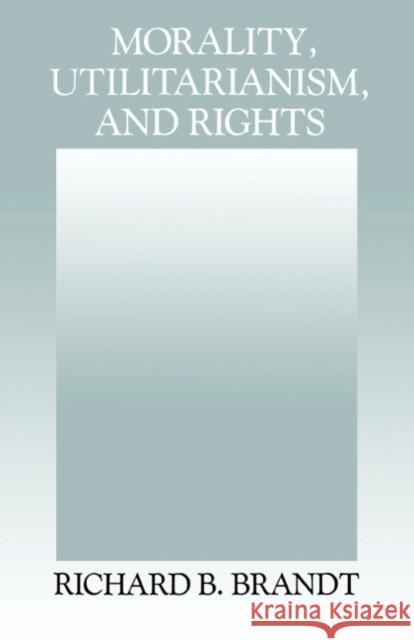 MORALITY, UTILITARIANISM, AND RIGHTS

RICHARD B. BRANDT

Kraina Książek